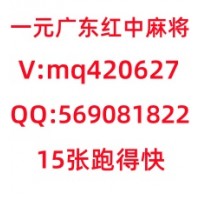 一元广东红中麻将
V:mq420627
QQ:569081822
15张跑得快